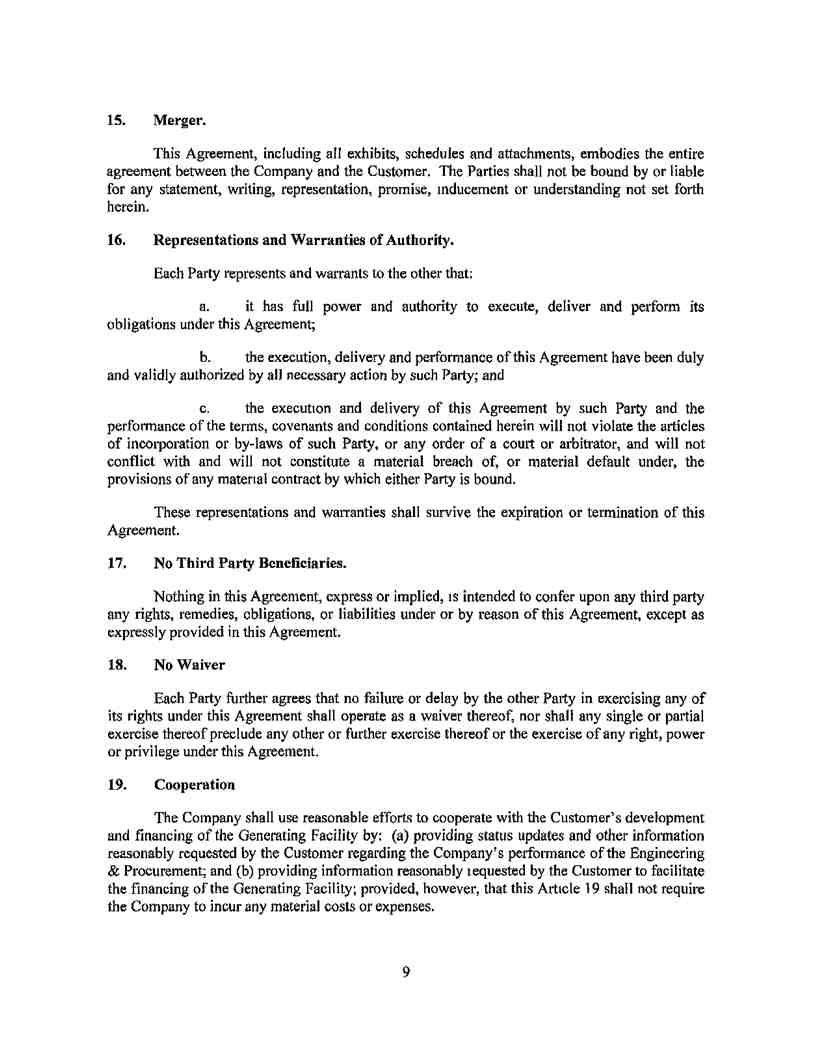 15. Merger.

This Agreement, including all exhibits, schedules and attachments, embodies the entire agreement between the Company and the Customer. The Parties shall not be bound by or liable for any statement, writing, representation, promise, inducement or understanding not set forth herein.

16. Representations and Warranties of Authority.

Each Party represents and warrants to the other that:

a. it has full power and authority to execute, deliver and perform its obligations under this Agreement;

b. the execution, delivery and performance of this Agreement have been duly and validly authorized by all necessary action by such Party; and

c. the execution and delivery of this Agreement by such Party and the performance of the terms, covenants and conditions contained herein will not violate the articles of incorporation or by-laws of such Party, or any order of a court or arbitrator, and will not conflict with and will not constitute a material breach of, or material default under, the provisions of any material contract by which either Party is bound.

These representations and warranties shall survive the expiration or termination of this Agreement.

17. No Third Party Beneficiaries.

Nothing in this Agreement, express or implied, is intended to confer upon any third party any rights, remedies, obligations, or liabilities under or by reason of this Agreement, except as expressly provided in this Agreement.

18. No Waiver

Each Party further agrees that no failure or delay by the other Party in exercising any of its rights under this Agreement shall operate as a waiver thereof, nor shall any single or partial exercise thereof preclude any other or further exercise thereof or the exercise of any right, power or privilege under this Agreement.

19. Cooperation

The Company shall use reasonable efforts to cooperate with the Customer's development and financing of the Generating Facility by: (a) providing status updates and other information reasonably requested by the Customer regarding the Company's performance of the Engineering & Procurement; and (b) providing information reasonably requested by the Customer to facilitate the financing of the Generating Facility; provided, however, that this Article 19 shall not require the Company to incur any material costs or expenses.

9